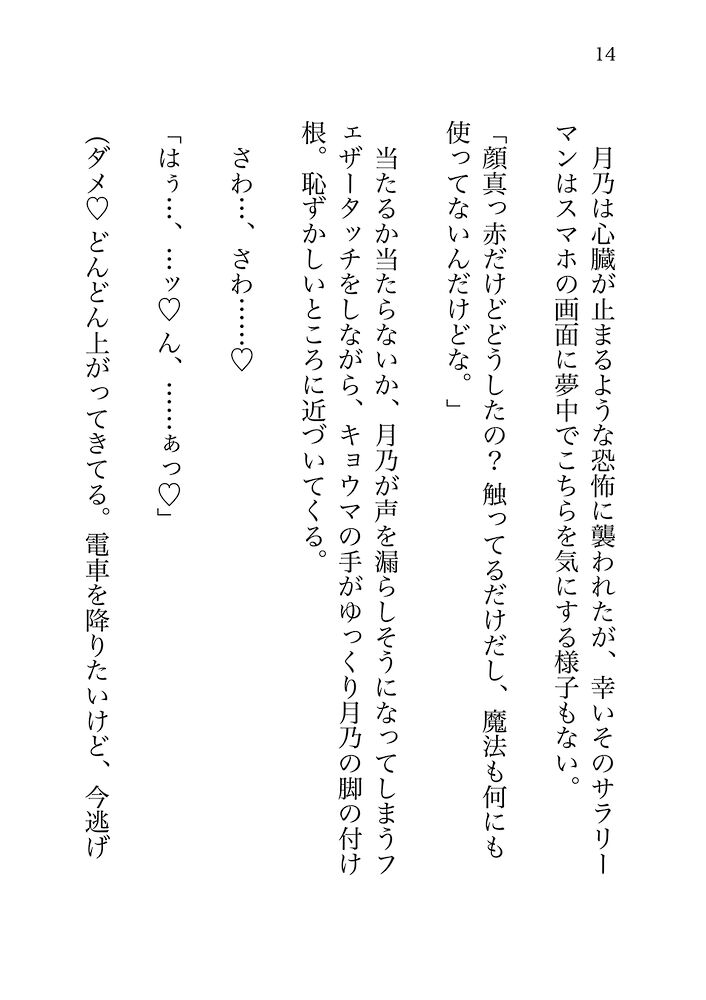 14

月乃は心臓が止まるような恐怖に襲われたが、幸いそのサラリーマンはスマホの画面に夢中でこちらを気にする様子もない。

「顔真っ赤だけどどうしたの？　触ってるだけだし、魔法も何にも使ってないんだけどな。」

当たるか当たらないか、月乃が声を漏らしそうになってしまうフェザータッチをしながら、キョウマの手がゆっくり月乃の脚の付け根。恥ずかしいところに近づいてくる。

さわ…、さわ……♡

「はぅ…、…ッ♡ん、……ぁっ♡」

(ダメ♡どんどん上がってきてる。電車を降りたいけど、今逃げ